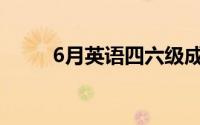 6月英语四六级成